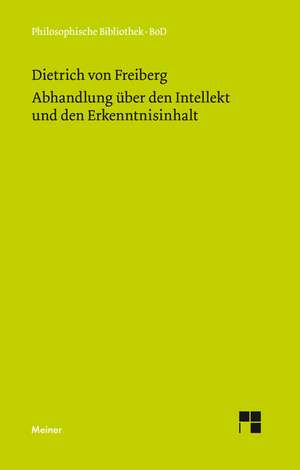 Philosophische Bibliothek · BoD

Dietrich von Freiberg

Abhandlung über den Intellekt und den Erkenntnisinhalt

Meiner